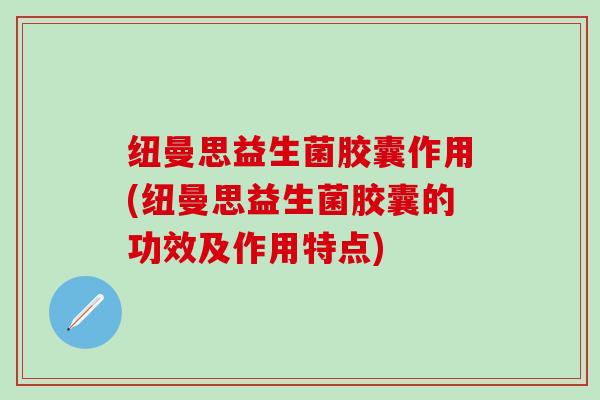 纽曼思益生菌胶囊作用(纽曼思益生菌胶囊的功效及作用特点)